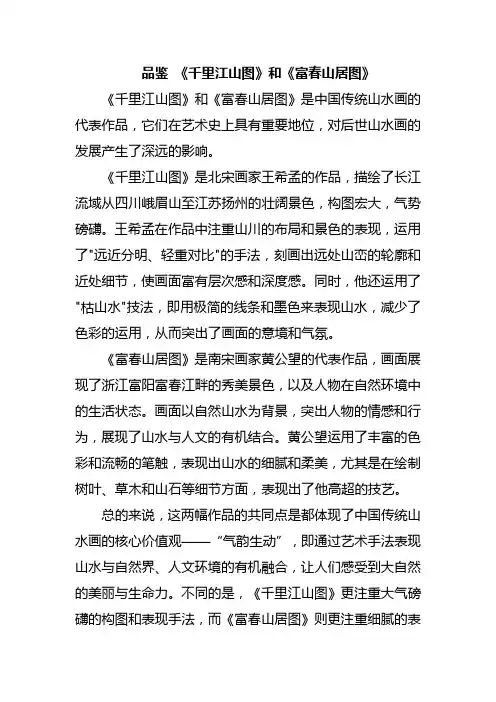 品鉴 《千里江山图》和《富春山居图》

《千里江山图》和《富春山居图》是中国传统山水画的代表作品，它们在艺术史上具有重要地位，对后世山水画的发展产生了深远的影响。

《千里江山图》是北宋画家王希孟的作品，描绘了长江流域从四川峨眉山至江苏扬州的壮阔景色，构图宏大，气势磅礴。王希孟在作品中注重山川的布局和景色的表现，运用了"远近分明、轻重对比"的手法，刻画出远处山峦的轮廓和近处细节，使画面富有层次感和深度感。同时，他还运用了"枯山水"技法，即用极简的线条和墨色来表现山水，减少了色彩的运用，从而突出了画面的意境和气氛。

《富春山居图》是南宋画家黄公望的代表作品，画面展现了浙江富阳富春江畔的秀美景色，以及人物在自然环境中的生活状态。画面以自然山水为背景，突出人物的情感和行为，展现了山水与人文的有机结合。黄公望运用了丰富的色彩和流畅的笔触，表现出山水的细腻和柔美，尤其是在绘制树叶、草木和山石等细节方面，表现出了他高超的技艺。

总的来说，这两幅作品的共同点是都体现了中国传统山水画的核心价值观——“气韵生动”，即通过艺术手法表现山水与自然界、人文环境的有机融合，让人们感受到大自然的美丽与生命力。不同的是，《千里江山图》更注重大气磅礴的构图和表现手法，而《富春山居图》则更注重细腻的表